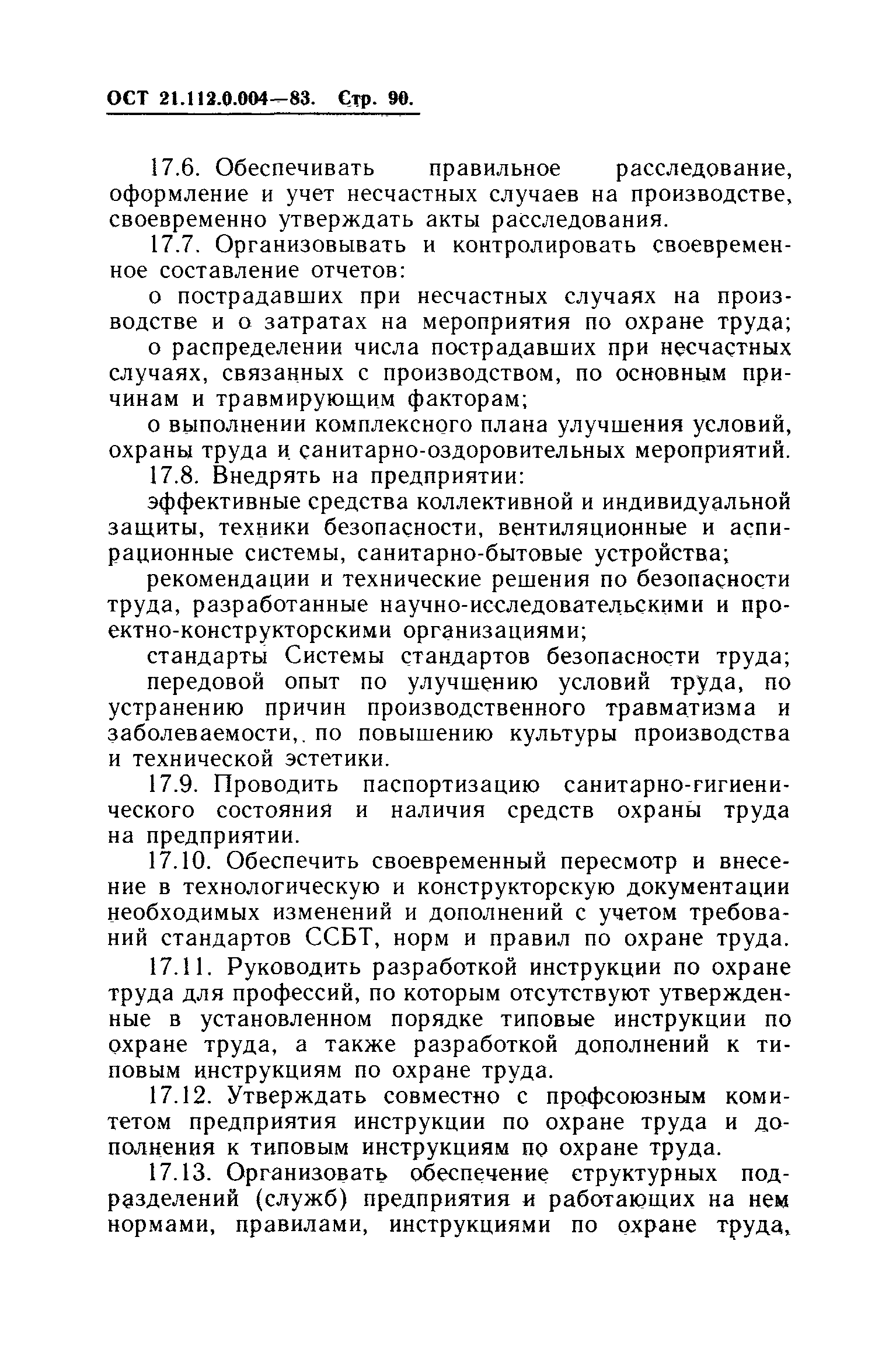 ОСТ 21.112.0.004—83. Стр. 90.

17.6. Обеспечивать правильное расследование, оформление и учет несчастных случаев на производстве, своевременно утверждать акты расследования.

17.7. Организовывать и контролировать своевременное составление отчетов:

о пострадавших при несчастных случаях на производстве и о затратах на мероприятия по охране труда;

о распределении числа пострадавших при несчастных случаях, связанных с производством, по основным причинам и травмирующим факторам;

о выполнении комплексного плана улучшения условий, охраны труда и санитарно-оздоровительных мероприятий.

17.8. Внедрять на предприятии:

эффективные средства коллективной и индивидуальной защиты, техники безопасности, вентиляционные и аспирационные системы, санитарно-бытовые устройства;

рекомендации и технические решения по безопасности труда, разработанные научно-исследовательскими и проектно-конструкторскими организациями;

стандарты Системы стандартов безопасности труда;

передовой опыт по улучшению условий труда, по устранению причин производственного травматизма и заболеваемости,. по повышению культуры производства и технической эстетики.

17.9. Проводить паспортизацию санитарно-гигиенического состояния и наличия средств охраны труда на предприятии.

17.10. Обеспечить своевременный пересмотр и внесение в технологическую и конструкторскую документации необходимых изменений и дополнений с учетом требований стандартов ССБТ, норм и правил по охране труда.

17.11. Руководить разработкой инструкции по охране труда для профессий, по которым отсутствуют утвержденные в установленном порядке типовые инструкции по охране труда, а также разработкой дополнений к типовым инструкциям по охране труда.

17.12. Утверждать совместно с профсоюзным комитетом предприятия инструкции по охране труда и дополнения к типовым инструкциям по охране труда.

17.13. Организовать обеспечение структурных подразделений (служб) предприятия и работающих на нем нормами, правилами, инструкциями по охране труда,